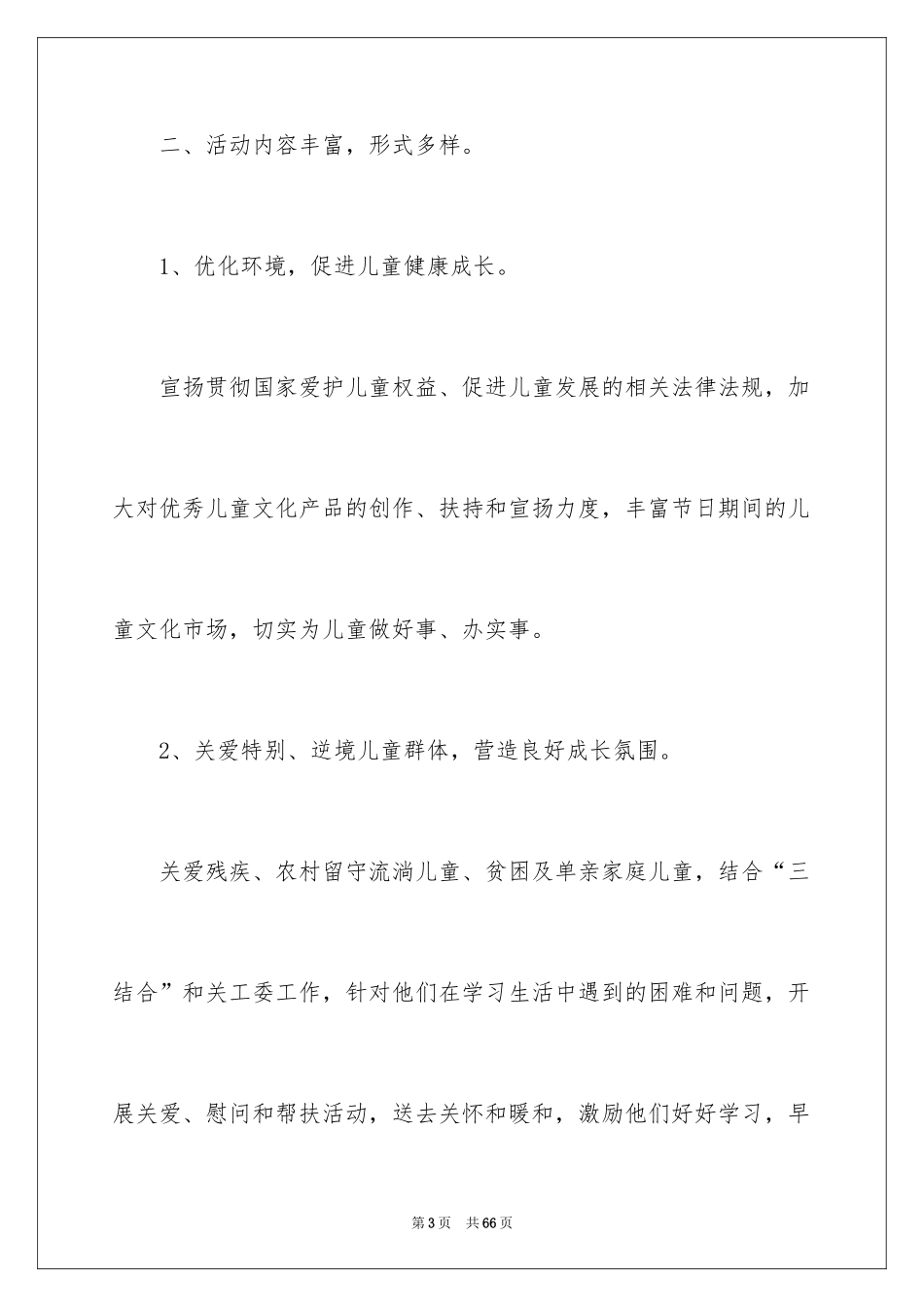 二、活动内容丰富，形式多样。

1、优化环境，促进儿童健康成长。

宣扬贯彻国家爱护儿童权益、促进儿童发展的相关法律法规，加大对优秀儿童文化产品的创作、扶持和宣扬力度，丰富节日期间的儿童文化市场，切实为儿童做好事、办实事。

2、关爱特别、逆境儿童群体，营造良好成长氛围。

关爱残疾、农村留守流淌儿童、贫困及单亲家庭儿童，结合“三结合”和关工委工作，针对他们在学习生活中遇到的困难和问题，开展关爱、慰问和帮扶活动，送去关怀和暖和，激励他们好好学习，早

第3页　共66页